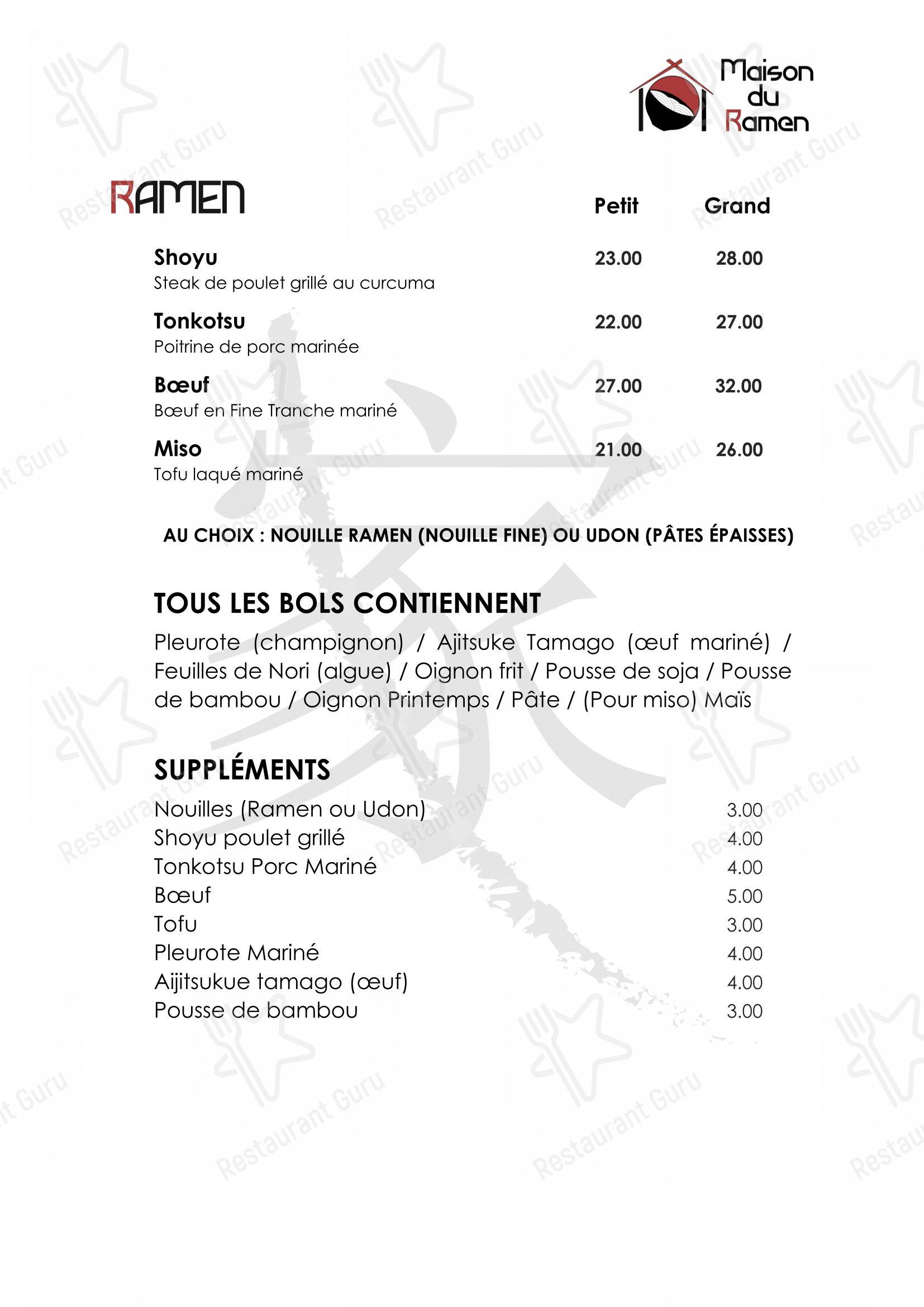 Maison du Ramen

RAMEN

| | Petit | Grand |
|---|---|---|
| **Shoyu** Steak de poulet grillé au curcuma | 23.00 | 28.00 |
| **Tonkotsu** Poitrine de porc marinée | 22.00 | 27.00 |
| **Bœuf** Bœuf en Fine Tranche mariné | 27.00 | 32.00 |
| **Miso** Tofu laqué mariné | 21.00 | 26.00 |

AU CHOIX : NOUILLE RAMEN (NOUILLE FINE) OU UDON (PÂTES ÉPAISSES)

TOUS LES BOLS CONTIENNENT

Pleurote (champignon) / Ajitsuke Tamago (œuf mariné) / Feuilles de Nori (algue) / Oignon frit / Pousse de soja / Pousse de bambou / Oignon Printemps / Pâte / (Pour miso) Maïs

SUPPLÉMENTS

| | |
|---|---|
| Nouilles (Ramen ou Udon) | 3.00 |
| Shoyu poulet grillé | 4.00 |
| Tonkotsu Porc Mariné | 4.00 |
| Bœuf | 5.00 |
| Tofu | 3.00 |
| Pleurote Mariné | 4.00 |
| Aijitsukue tamago (œuf) | 4.00 |
| Pousse de bambou | 3.00 |

Restaurant Guru